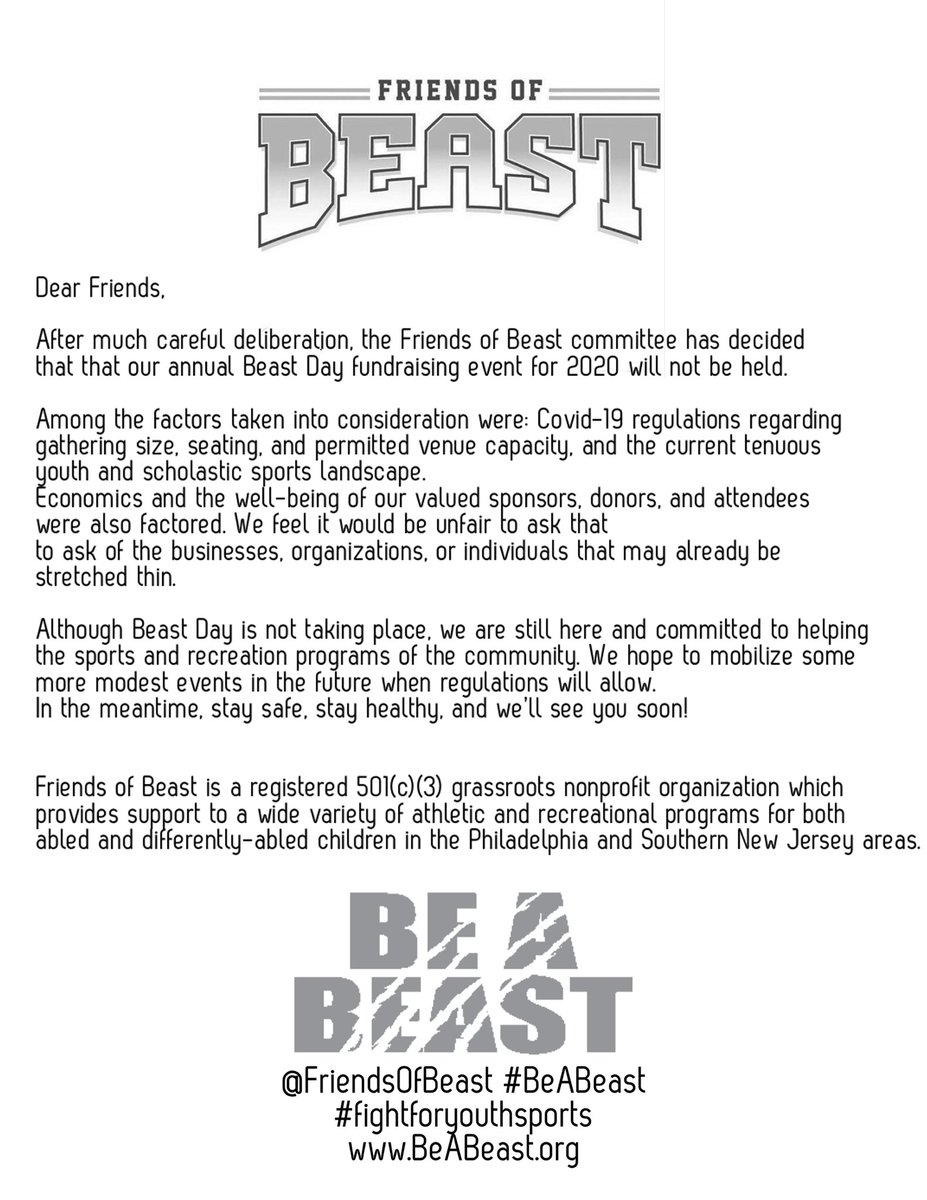 FRIENDS OF
BEAST

Dear Friends,

After much careful deliberation, the Friends of Beast committee has decided that that our annual Beast Day fundraising event for 2020 will not be held.

Among the factors taken into consideration were: Covid-19 regulations regarding gathering size, seating, and permitted venue capacity, and the current tenuous youth and scholastic sports landscape.
Economics and the well-being of our valued sponsors, donors, and attendees were also factored. We feel it would be unfair to ask that to ask of the businesses, organizations, or individuals that may already be stretched thin.

Although Beast Day is not taking place, we are still here and committed to helping the sports and recreation programs of the community. We hope to mobilize some more modest events in the future when regulations will allow.
In the meantime, stay safe, stay healthy, and we'll see you soon!

Friends of Beast is a registered 501(c)(3) grassroots nonprofit organization which provides support to a wide variety of athletic and recreational programs for both abled and differently-abled children in the Philadelphia and Southern New Jersey areas.

BE A
BEAST

@FriendsOfBeast #BeABeast
#fightforyouthsports
www.BeABeast.org